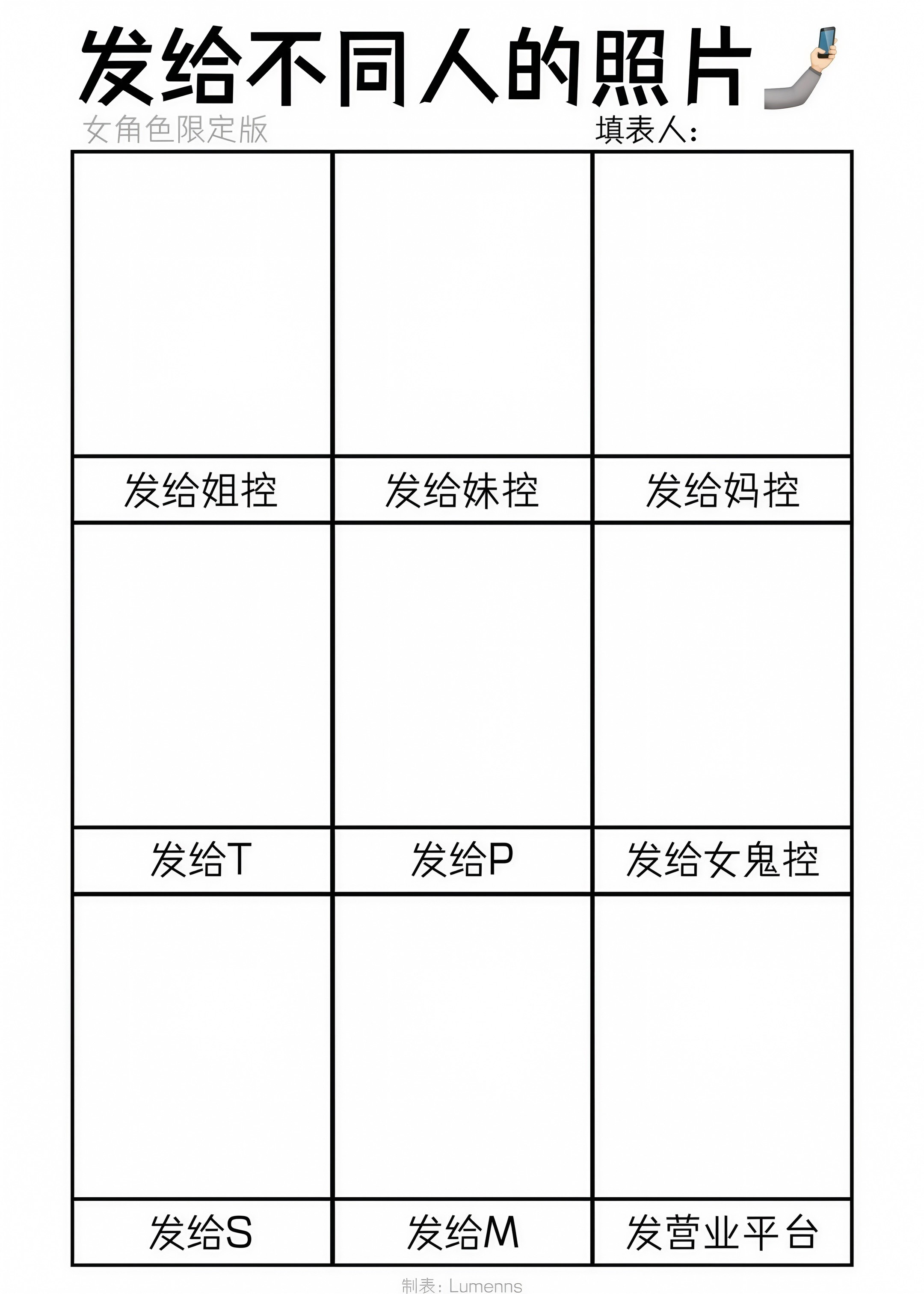 发给不同人的照片

女角色限定版

填表人:

| | | |
|---|---|---|
| 发给姐控 | 发给妹控 | 发给妈控 |
| | | |
| 发给T | 发给P | 发给女鬼控 |
| | | |
| 发给S | 发给M | 发营业平台 |

制表: Lumenns